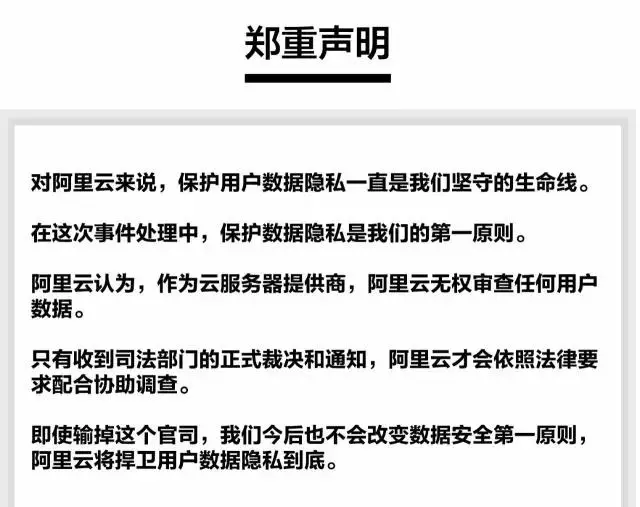 郑重声明

对阿里云来说，保护用户数据隐私一直是我们坚守的生命线。

在这次事件处理中，保护数据隐私是我们的第一原则。

阿里云认为，作为云服务器提供商，阿里云无权审查任何用户数据。

只有收到司法部门的正式裁决和通知，阿里云才会依照法律要求配合协助调查。

即使输掉这个官司，我们今后也不会改变数据安全第一原则，阿里云将捍卫用户数据隐私到底。